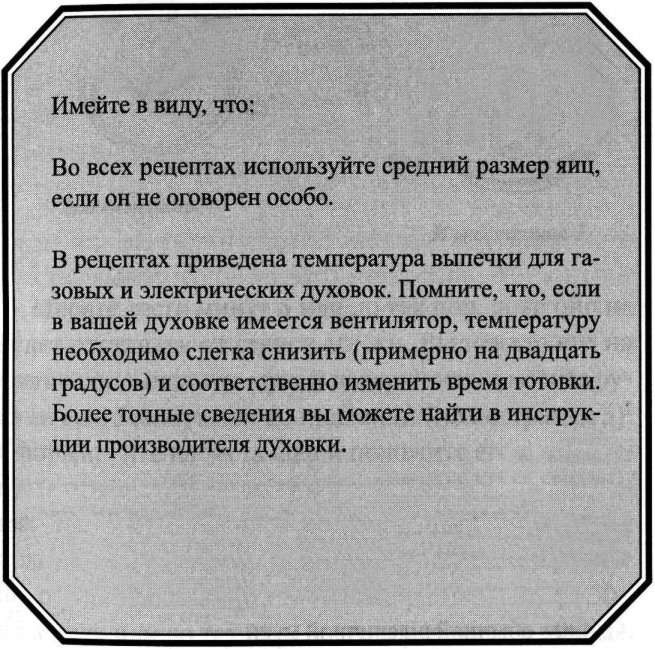 Имейте в виду, что:

Во всех рецептах используйте средний размер яиц, если он не оговорен особо.

В рецептах приведена температура выпечки для газовых и электрических духовок. Помните, что, если в вашей духовке имеется вентилятор, температуру необходимо слегка снизить (примерно на двадцать градусов) и соответственно изменить время готовки. Более точные сведения вы можете найти в инструкции производителя духовки.